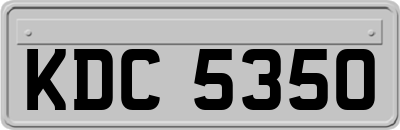 KDC 5350